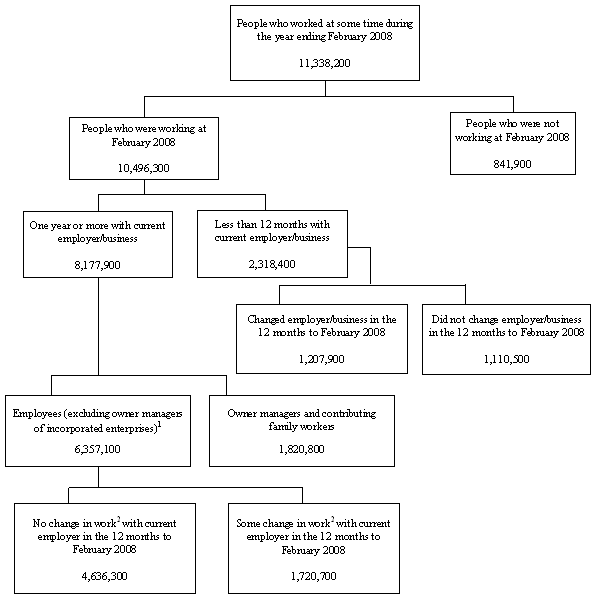 People who worked at some time during the year ending February 2008

11,338,200

People who were working at February 2008

10,496,300

People who were not working at February 2008

841,900

One year or more with current employer/business

8,177,900

Less than 12 months with current employer/business

2,318,400

Changed employer/business in the 12 months to February 2008

1,207,900

Did not change employer/business in the 12 months to February 2008

1,110,500

Employees (excluding owner managers of incorporated enterprises)$^1$

6,357,100

Owner managers and contributing family workers

1,820,800

No change in work$^2$ with current employer in the 12 months to February 2008

4,636,300

Some change in work$^2$ with current employer in the 12 months to February 2008

1,720,700